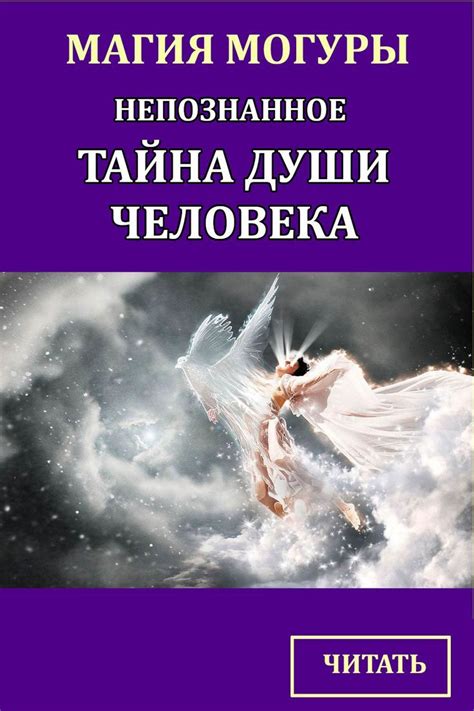 МАГИЯ МОГУРЫ

НЕПОЗНАННОЕ

ТАЙНА ДУШИ ЧЕЛОВЕКА

ЧИТАТЬ